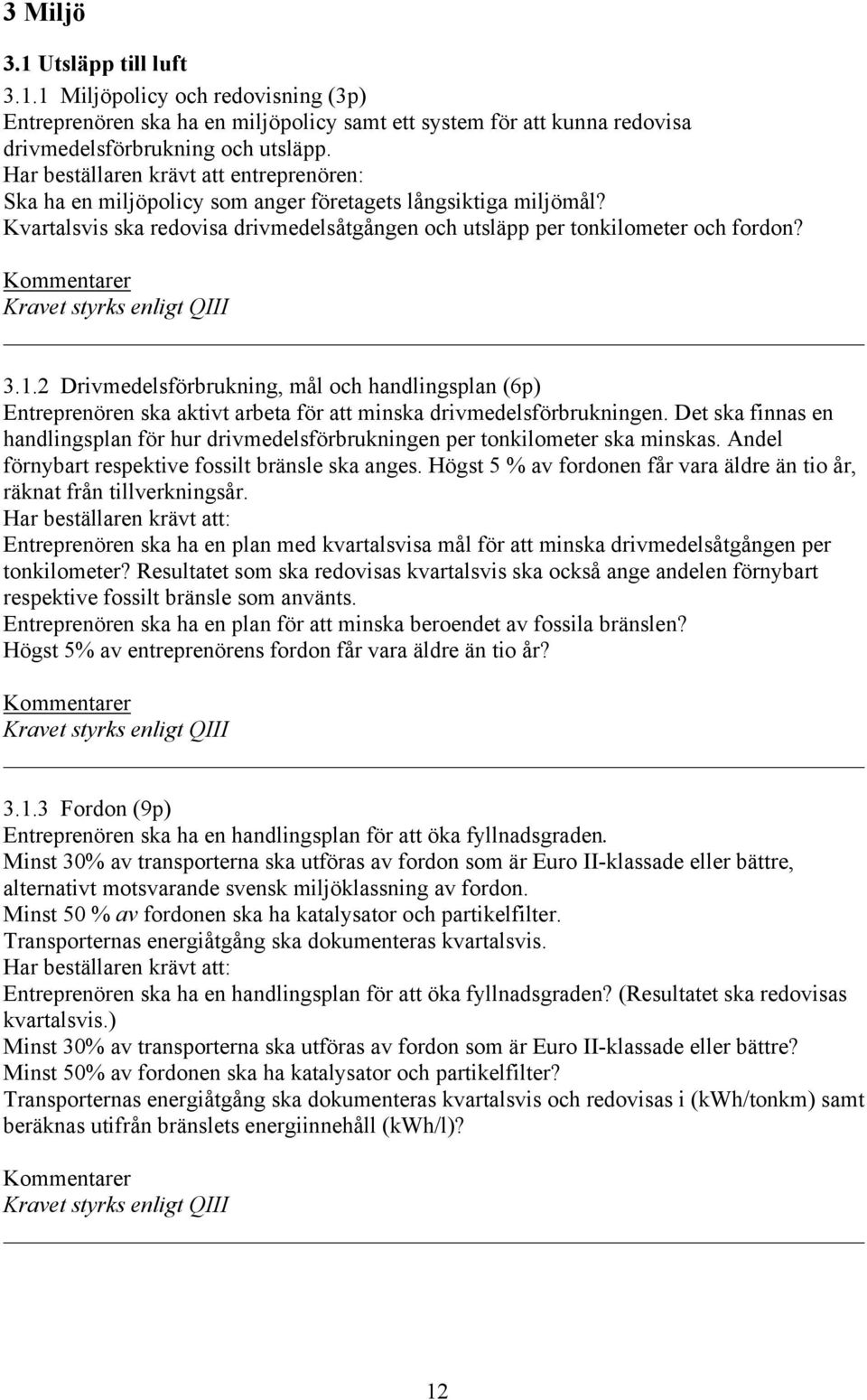 3 Miljö

3.1 Utsläpp till luft

3.1.1 Miljöpolicy och redovisning (3p)
Entreprenören ska ha en miljöpolicy samt ett system för att kunna redovisa drivmedelsförbrukning och utsläpp.
Har beställaren krävt att entreprenören:
Ska ha en miljöpolicy som anger företagets långsiktiga miljömål?
Kvartalsvis ska redovisa drivmedelsåtgången och utsläpp per tonkilometer och fordon?

Kommentarer
Kravet styrks enligt QIII

3.1.2 Drivmedelsförbrukning, mål och handlingsplan (6p)
Entreprenören ska aktivt arbeta för att minska drivmedelsförbrukningen. Det ska finnas en handlingsplan för hur drivmedelsförbrukningen per tonkilometer ska minskas. Andel förnybart respektive fossilt bränsle ska anges. Högst 5 % av fordonen får vara äldre än tio år, räknat från tillverkningsår.
Har beställaren krävt att:
Entreprenören ska ha en plan med kvartalsvisa mål för att minska drivmedelsåtgången per tonkilometer? Resultatet som ska redovisas kvartalsvis ska också ange andelen förnybart respektive fossilt bränsle som använts.
Entreprenören ska ha en plan för att minska beroendet av fossila bränslen?
Högst 5% av entreprenörens fordon får vara äldre än tio år?

Kommentarer
Kravet styrks enligt QIII

3.1.3 Fordon (9p)
Entreprenören ska ha en handlingsplan för att öka fyllnadsgraden.
Minst 30% av transporterna ska utföras av fordon som är Euro II-klassade eller bättre, alternativt motsvarande svensk miljöklassning av fordon.
Minst 50 % av fordonen ska ha katalysator och partikelfilter.
Transporternas energiåtgång ska dokumenteras kvartalsvis.
Har beställaren krävt att:
Entreprenören ska ha en handlingsplan för att öka fyllnadsgraden? (Resultatet ska redovisas kvartalsvis.)
Minst 30% av transporterna ska utföras av fordon som är Euro II-klassade eller bättre?
Minst 50% av fordonen ska ha katalysator och partikelfilter?
Transporternas energiåtgång ska dokumenteras kvartalsvis och redovisas i (kWh/tonkm) samt beräknas utifrån bränslets energiinnehåll (kWh/l)?

Kommentarer
Kravet styrks enligt QIII

12